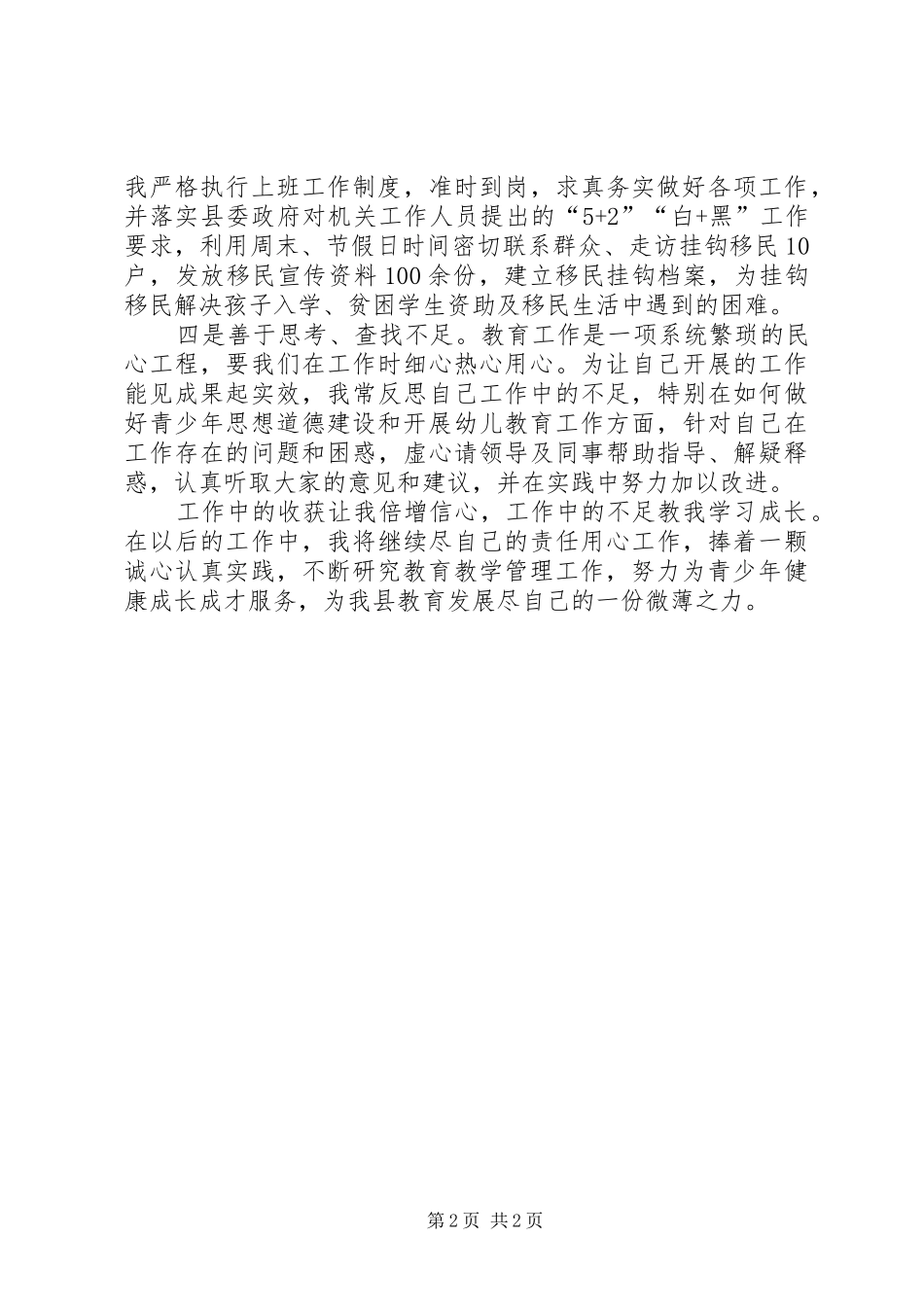 我严格执行上班工作制度，准时到岗，求真务实做好各项工作，并落实县委政府对机关工作人员提出的“5+2”“白+黑”工作要求，利用周末、节假日时间密切联系群众、走访挂钩移民10户，发放移民宣传资料100余份，建立移民挂钩档案，为挂钩移民解决孩子入学、贫困学生资助及移民生活中遇到的困难。

四是善于思考、查找不足。教育工作是一项系统繁琐的民心工程，要我们在工作时细心热心用心。为让自己开展的工作能见成果起实效，我常反思自己工作中的不足，特别在如何做好青少年思想道德建设和开展幼儿教育工作方面，针对自己在工作存在的问题和困惑，虚心请领导及同事帮助指导、解疑释惑，认真听取大家的意见和建议，并在实践中努力加以改进。

工作中的收获让我倍增信心，工作中的不足教我学习成长。在以后的工作中，我将继续尽自己的责任用心工作，捧着一颗诚心认真实践，不断研究教育教学管理工作，努力为青少年健康成长成才服务，为我县教育发展尽自己的一份微薄之力。

第2页 共2页